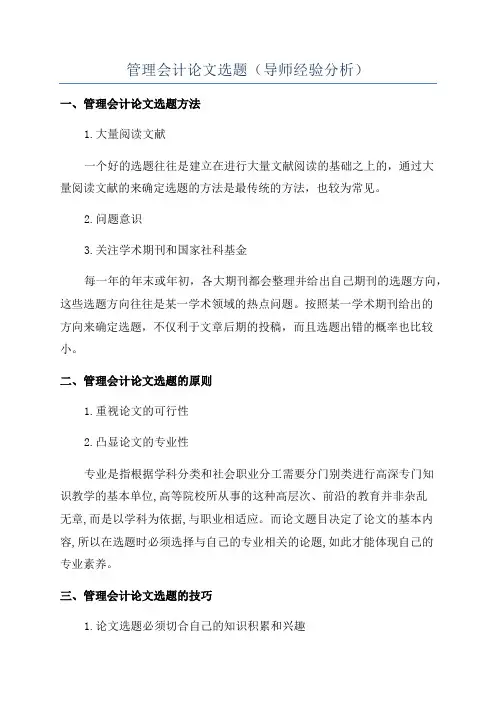 管理会计论文选题（导师经验分析）

一、管理会计论文选题方法

1.大量阅读文献

一个好的选题往往是建立在进行大量文献阅读的基础之上的，通过大量阅读文献的来确定选题的方法是最传统的方法，也较为常见。

2.问题意识

3.关注学术期刊和国家社科基金

每一年的年末或年初，各大期刊都会整理并给出自己期刊的选题方向，这些选题方向往往是某一学术领域的热点问题。按照某一学术期刊给出的方向来确定选题，不仅利于文章后期的投稿，而且选题出错的概率也比较小。

二、管理会计论文选题的原则

1.重视论文的可行性

2.凸显论文的专业性

专业是指根据学科分类和社会职业分工需要分门别类进行高深专门知识教学的基本单位,高等院校所从事的这种高层次、前沿的教育并非杂乱无章,而是以学科为依据,与职业相适应。而论文题目决定了论文的基本内容,所以在选题时必须选择与自己的专业相关的论题,如此才能体现自己的专业素养。

三、管理会计论文选题的技巧

1.论文选题必须切合自己的知识积累和兴趣